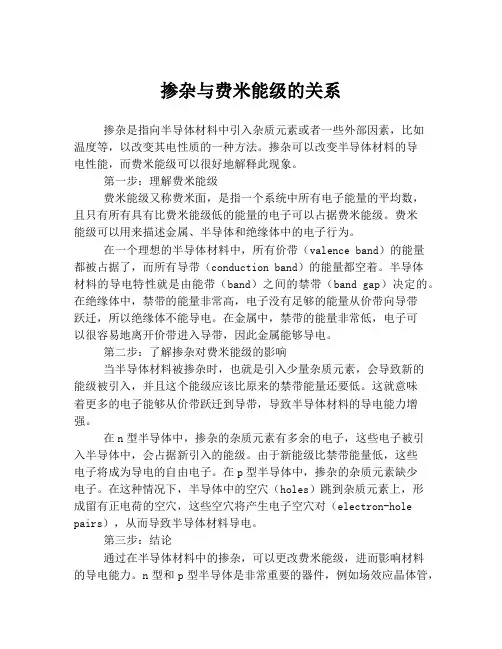 掺杂与费米能级的关系

掺杂是指向半导体材料中引入杂质元素或者一些外部因素，比如温度等，以改变其电性质的一种方法。掺杂可以改变半导体材料的导电性能，而费米能级可以很好地解释此现象。

第一步：理解费米能级

费米能级又称费米面，是指一个系统中所有电子能量的平均数，且只有所有具有比费米能级低的能量的电子可以占据费米能级。费米能级可以用来描述金属、半导体和绝缘体中的电子行为。

在一个理想的半导体材料中，所有价带（valence band）的能量都被占据了，而所有导带（conduction band）的能量都空着。半导体材料的导电特性就是由能带（band）之间的禁带（band gap）决定的。在绝缘体中，禁带的能量非常高，电子没有足够的能量从价带向导带跃迁，所以绝缘体不能导电。在金属中，禁带的能量非常低，电子可以很容易地离开价带进入导带，因此金属能够导电。

第二步：了解掺杂对费米能级的影响

当半导体材料被掺杂时，也就是引入少量杂质元素，会导致新的能级被引入，并且这个能级应该比原来的禁带能量还要低。这就意味着更多的电子能够从价带跃迁到导带，导致半导体材料的导电能力增强。

在n型半导体中，掺杂的杂质元素有多余的电子，这些电子被引入半导体中，会占据新引入的能级。由于新能级比禁带能量低，这些电子将成为导电的自由电子。在p型半导体中，掺杂的杂质元素缺少电子。在这种情况下，半导体中的空穴（holes）跳到杂质元素上，形成留有正电荷的空穴，这些空穴将产生电子空穴对（electron-hole pairs），从而导致半导体材料导电。

第三步：结论

通过在半导体材料中的掺杂，可以更改费米能级，进而影响材料的导电能力。n型和p型半导体是非常重要的器件，例如场效应晶体管，